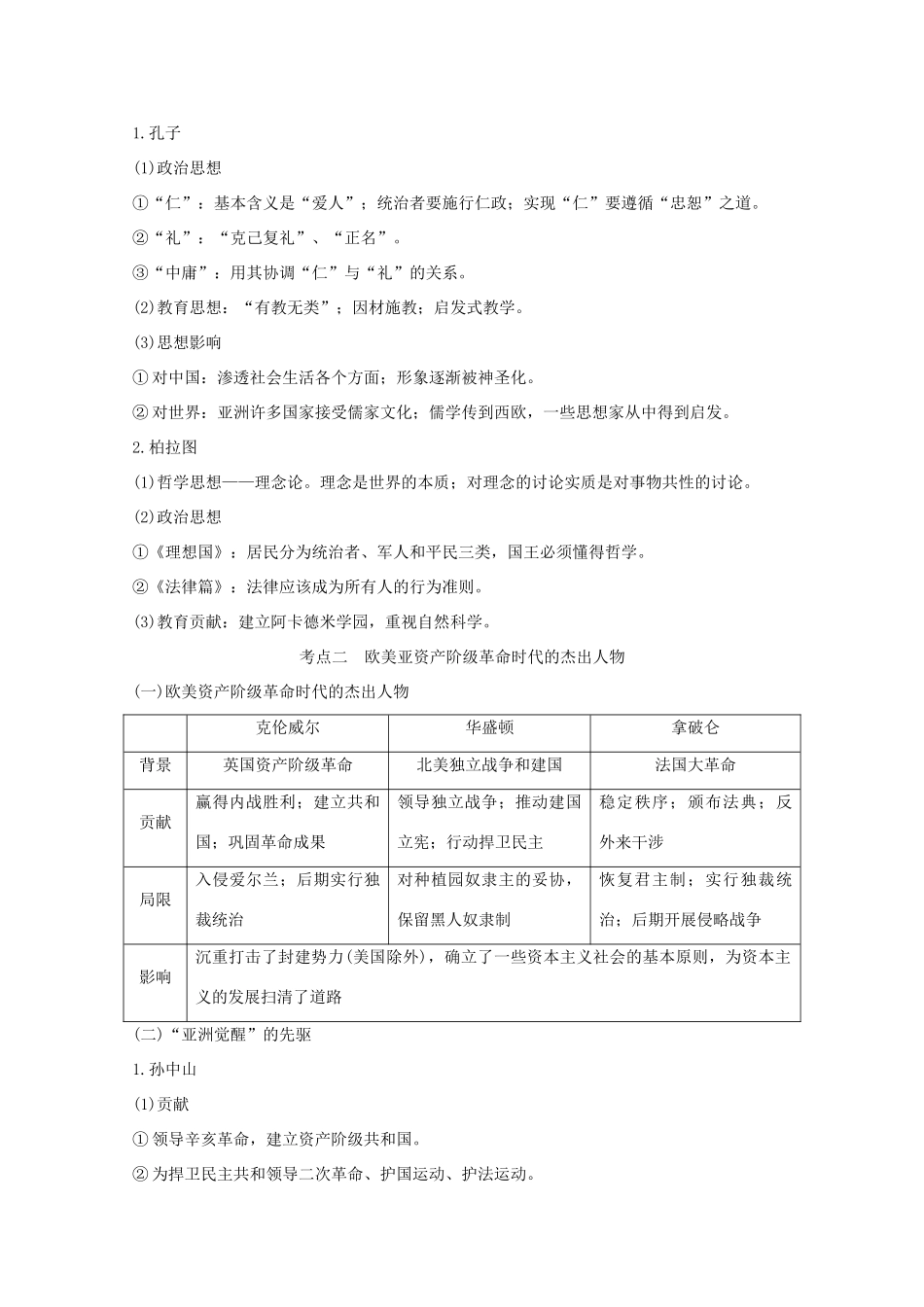 1.孔子

(1)政治思想

①“仁”：基本含义是“爱人”；统治者要施行仁政；实现“仁”要遵循“忠恕”之道。

②“礼”：“克己复礼”、“正名”。

③“中庸”：用其协调“仁”与“礼”的关系。

(2)教育思想：“有教无类”；因材施教；启发式教学。

(3)思想影响

①对中国：渗透社会生活各个方面；形象逐渐被神圣化。

②对世界：亚洲许多国家接受儒家文化；儒学传到西欧，一些思想家从中得到启发。

2.柏拉图

(1)哲学思想——理念论。理念是世界的本质；对理念的讨论实质是对事物共性的讨论。

(2)政治思想

①《理想国》：居民分为统治者、军人和平民三类，国王必须懂得哲学。

②《法律篇》：法律应该成为所有人的行为准则。

(3)教育贡献：建立阿卡德米学园，重视自然科学。

考点二 欧美亚资产阶级革命时代的杰出人物

(一)欧美资产阶级革命时代的杰出人物

| | 克伦威尔 | 华盛顿 | 拿破仑 |
|---|---|---|---|
| 背景 | 英国资产阶级革命 | 北美独立战争和建国 | 法国大革命 |
| 贡献 | 赢得内战胜利；建立共和国；巩固革命成果 | 领导独立战争；推动建国立宪；行动捍卫民主 | 稳定秩序；颁布法典；反外来干涉 |
| 局限 | 入侵爱尔兰；后期实行独裁统治 | 对种植园奴隶主的妥协，保留黑人奴隶制 | 恢复君主制；实行独裁统治；后期开展侵略战争 |
| 影响 | 沉重打击了封建势力(美国除外)，确立了一些资本主义社会的基本原则，为资本主义的发展扫清了道路 | | |

(二)“亚洲觉醒”的先驱

1.孙中山

(1)贡献

①领导辛亥革命，建立资产阶级共和国。

②为捍卫民主共和领导二次革命、护国运动、护法运动。